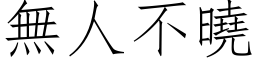 無人不曉